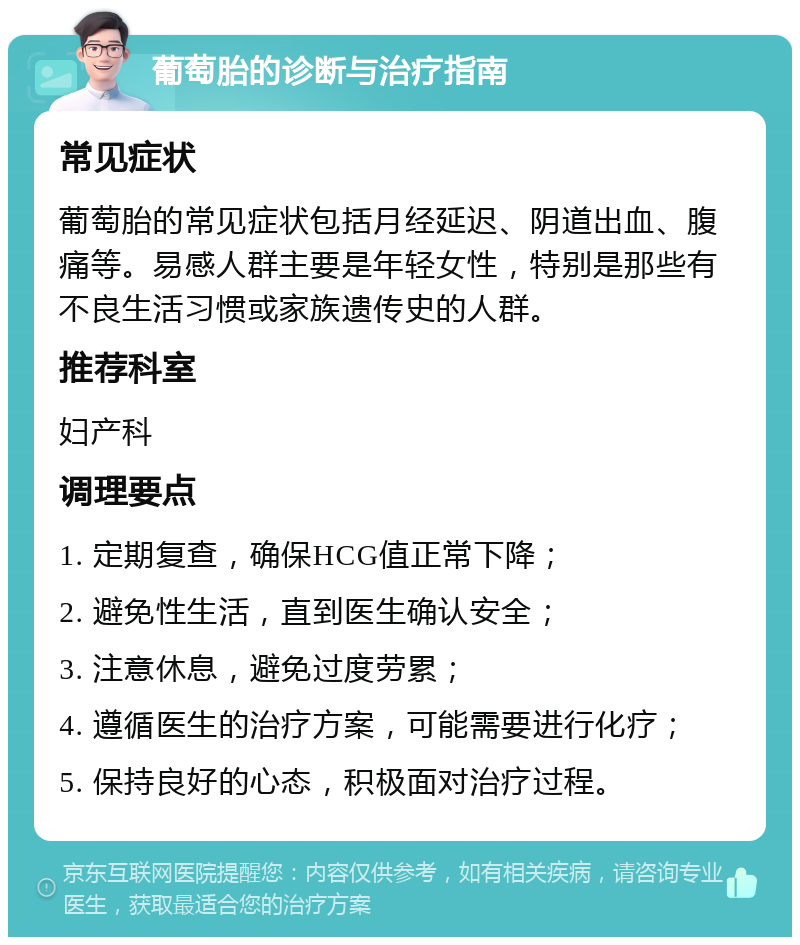 葡萄胎的诊断与治疗指南

常见症状

葡萄胎的常见症状包括月经延迟、阴道出血、腹痛等。易感人群主要是年轻女性，特别是那些有不良生活习惯或家族遗传史的人群。

推荐科室

妇产科

调理要点

1. 定期复查，确保HCG值正常下降；

2. 避免性生活，直到医生确认安全；

3. 注意休息，避免过度劳累；

4. 遵循医生的治疗方案，可能需要进行化疗；

5. 保持良好的心态，积极面对治疗过程。

京东互联网医院提醒您：内容仅供参考，如有相关疾病，请咨询专业医生，获取最适合您的治疗方案